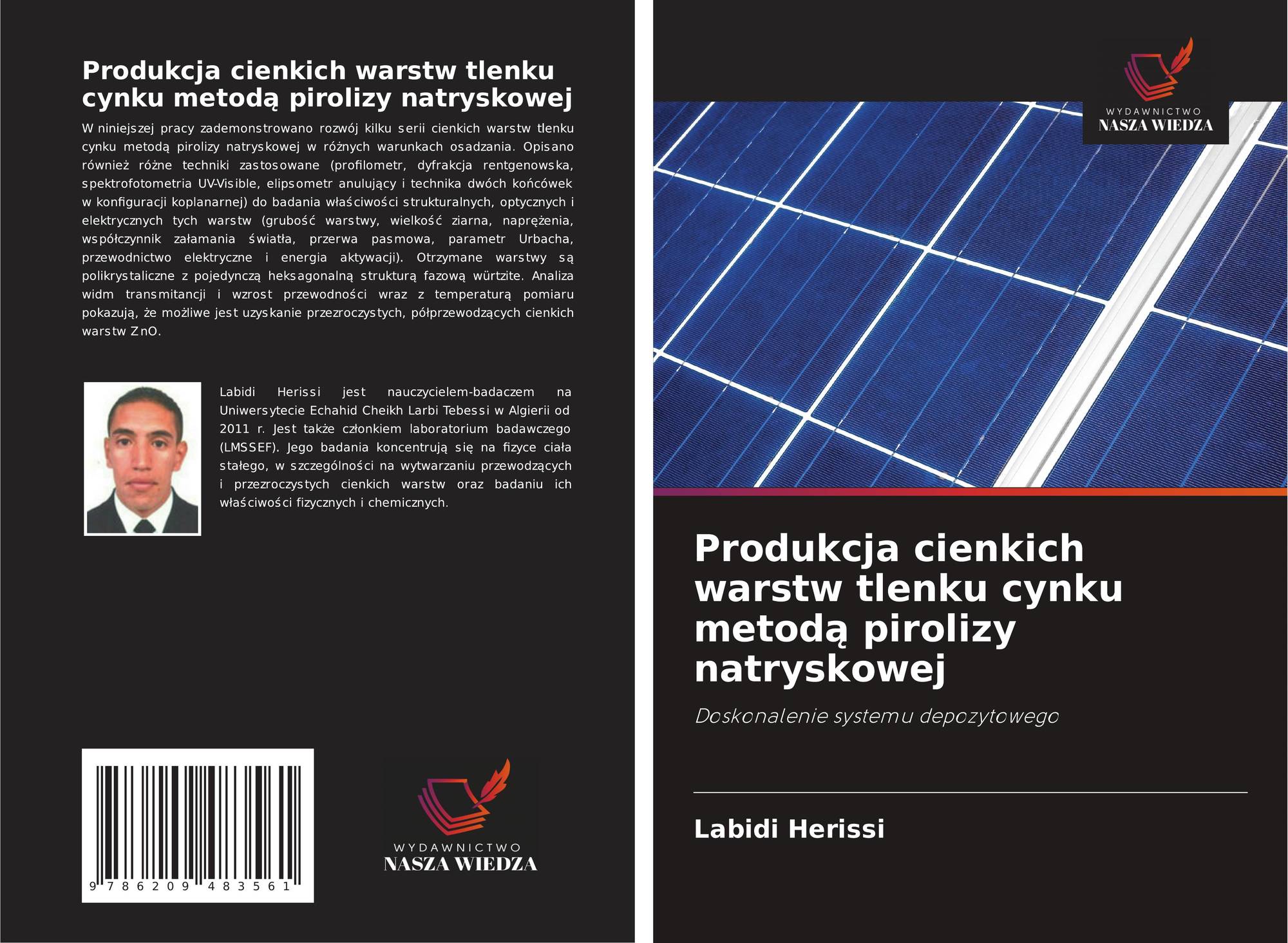 Produkcja cienkich warstw tlenku cynku metodą pirolizy natryskowej

W niniejszej pracy zademonstrowano rozwój kilku serii cienkich warstw tlenku cynku metodą pirolizy natryskowej w różnych warunkach osadzania. Opisano również różne techniki zastosowane (profilometr, dyfrakcja rentgenowska, spektrofotometria UV-Visible, elipsometr anulujący i technika dwóch końcówek w konfiguracji koplanarnej) do badania właściwości strukturalnych, optycznych i elektrycznych tych warstw (grubość warstwy, wielkość ziarna, naprężenia, współczynnik załamania światła, przerwa pasmowa, parametr Urbacha, przewodnictwo elektryczne i energia aktywacji). Otrzymane warstwy są polikrystaliczne z pojedynczą heksagonalną strukturą fazową würtzite. Analiza widm transmitancji i wzrost przewodności wraz z temperaturą pomiaru pokazują, że możliwe jest uzyskanie przezroczystych, półprzewodzących cienkich warstw ZnO.

Labidi Herissi jest nauczycielem-badaczem na Uniwersytecie Echahid Cheikh Larbi Tebessi w Algierii od 2011 r. Jest także członkiem laboratorium badawczego (LMSSEF). Jego badania koncentrują się na fizyce ciała stałego, w szczególności na wytwarzaniu przewodzących i przezroczystych cienkich warstw oraz badaniu ich właściwości fizycznych i chemicznych.

9 786209 483561

WYDAWNICTWO
NASZA WIEDZA

WYDAWNICTWO
NASZA WIEDZA

Produkcja cienkich warstw tlenku cynku metodą pirolizy natryskowej

Doskonalenie systemu depozytowego

Labidi Herissi